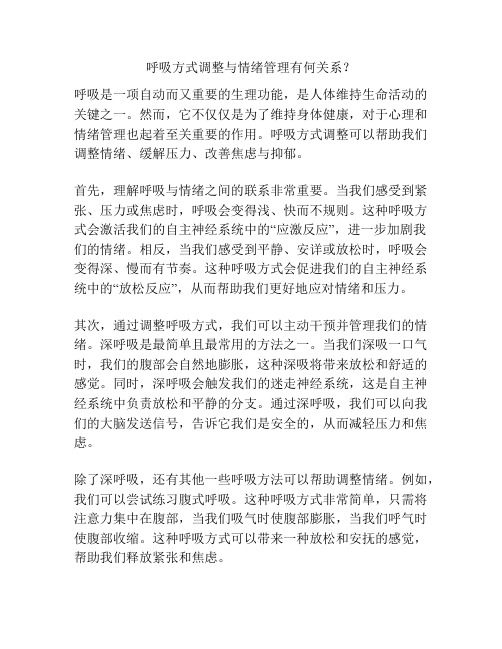 呼吸方式调整与情绪管理有何关系？

呼吸是一项自动而又重要的生理功能，是人体维持生命活动的关键之一。然而，它不仅仅是为了维持身体健康，对于心理和情绪管理也起着至关重要的作用。呼吸方式调整可以帮助我们调整情绪、缓解压力、改善焦虑与抑郁。

首先，理解呼吸与情绪之间的联系非常重要。当我们感受到紧张、压力或焦虑时，呼吸会变得浅、快而不规则。这种呼吸方式会激活我们的自主神经系统中的“应激反应”，进一步加剧我们的情绪。相反，当我们感受到平静、安详或放松时，呼吸会变得深、慢而有节奏。这种呼吸方式会促进我们的自主神经系统中的“放松反应”，从而帮助我们更好地应对情绪和压力。

其次，通过调整呼吸方式，我们可以主动干预并管理我们的情绪。深呼吸是最简单且最常用的方法之一。当我们深吸一口气时，我们的腹部会自然地膨胀，这种深吸将带来放松和舒适的感觉。同时，深呼吸会触发我们的迷走神经系统，这是自主神经系统中负责放松和平静的分支。通过深呼吸，我们可以向我们的大脑发送信号，告诉它我们是安全的，从而减轻压力和焦虑。

除了深呼吸，还有其他一些呼吸方法可以帮助调整情绪。例如，我们可以尝试练习腹式呼吸。这种呼吸方式非常简单，只需将注意力集中在腹部，当我们吸气时使腹部膨胀，当我们呼气时使腹部收缩。这种呼吸方式可以带来一种放松和安抚的感觉，帮助我们释放紧张和焦虑。